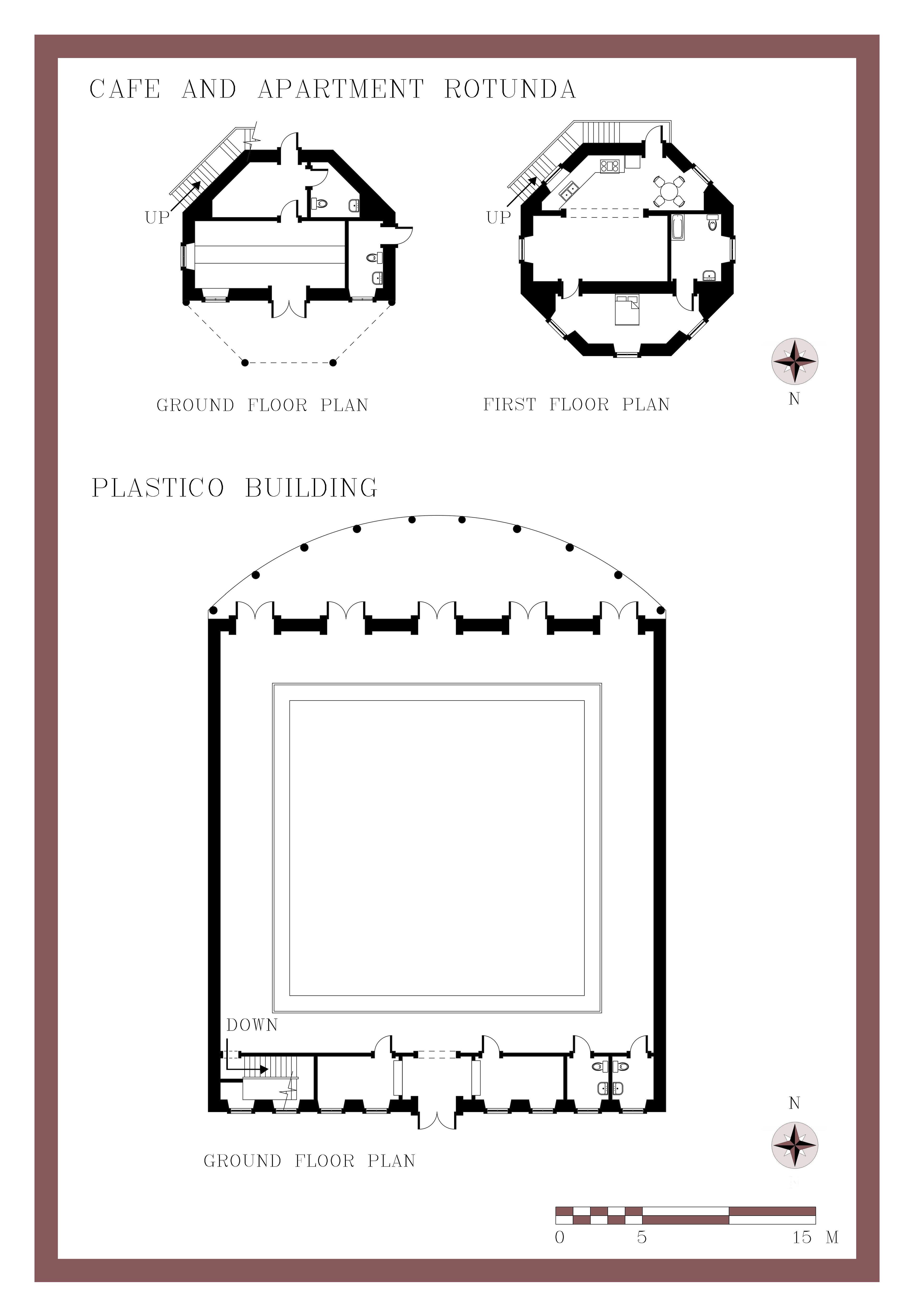 CAFE AND APARTMENT ROTUNDA

UP

UP

GROUND FLOOR PLAN

FIRST FLOOR PLAN

N

PLASTICO BUILDING

DOWN

GROUND FLOOR PLAN

N

0 5 15 M